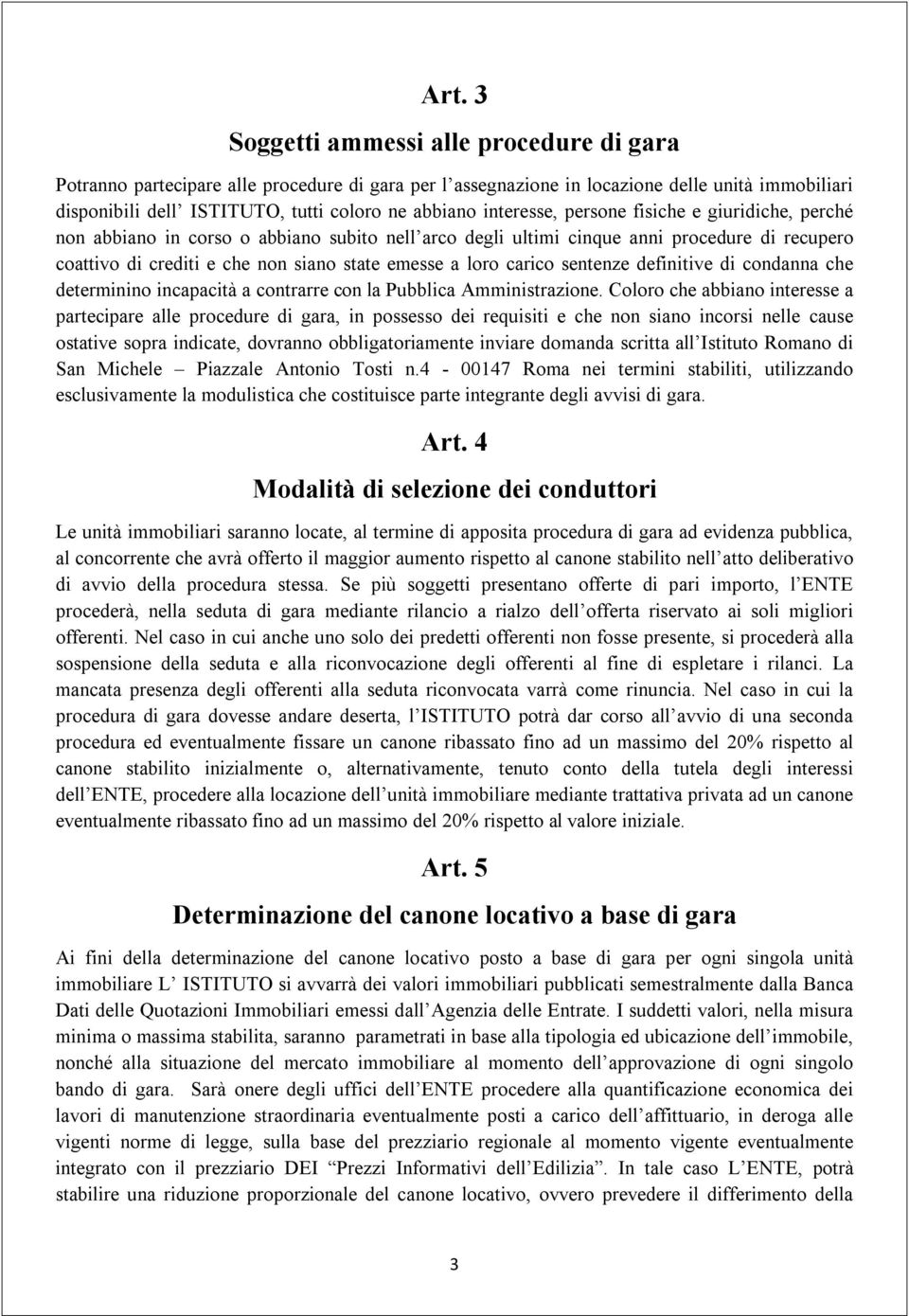 Art. 3

Soggetti ammessi alle procedure di gara

Potranno partecipare alle procedure di gara per l'assegnazione in locazione delle unità immobiliari disponibili dell' ISTITUTO, tutti coloro ne abbiano interesse, persone fisiche e giuridiche, perché non abbiano in corso o abbiano subito nell'arco degli ultimi cinque anni procedure di recupero coattivo di crediti e che non siano state emesse a loro carico sentenze definitive di condanna che determinino incapacità a contrarre con la Pubblica Amministrazione. Coloro che abbiano interesse a partecipare alle procedure di gara, in possesso dei requisiti e che non siano incorsi nelle cause ostative sopra indicate, dovranno obbligatoriamente inviare domanda scritta all'Istituto Romano di San Michele – Piazzale Antonio Tosti n.4 - 00147 Roma nei termini stabiliti, utilizzando esclusivamente la modulistica che costituisce parte integrante degli avvisi di gara.

Art. 4

Modalità di selezione dei conduttori

Le unità immobiliari saranno locate, al termine di apposita procedura di gara ad evidenza pubblica, al concorrente che avrà offerto il maggior aumento rispetto al canone stabilito nell'atto deliberativo di avvio della procedura stessa. Se più soggetti presentano offerte di pari importo, l'ENTE procederà, nella seduta di gara mediante rilancio a rialzo dell'offerta riservato ai soli migliori offerenti. Nel caso in cui anche uno solo dei predetti offerenti non fosse presente, si procederà alla sospensione della seduta e alla riconvocazione degli offerenti al fine di espletare i rilanci. La mancata presenza degli offerenti alla seduta riconvocata varrà come rinuncia. Nel caso in cui la procedura di gara dovesse andare deserta, l'ISTITUTO potrà dar corso all'avvio di una seconda procedura ed eventualmente fissare un canone ribassato fino ad un massimo del 20% rispetto al canone stabilito inizialmente o, alternativamente, tenuto conto della tutela degli interessi dell'ENTE, procedere alla locazione dell'unità immobiliare mediante trattativa privata ad un canone eventualmente ribassato fino ad un massimo del 20% rispetto al valore iniziale.

Art. 5

Determinazione del canone locativo a base di gara

Ai fini della determinazione del canone locativo posto a base di gara per ogni singola unità immobiliare L' ISTITUTO si avvarrà dei valori immobiliari pubblicati semestralmente dalla Banca Dati delle Quotazioni Immobiliari emessi dall'Agenzia delle Entrate. I suddetti valori, nella misura minima o massima stabilita, saranno parametrati in base alla tipologia ed ubicazione dell'immobile, nonché alla situazione del mercato immobiliare al momento dell'approvazione di ogni singolo bando di gara. Sarà onere degli uffici dell'ENTE procedere alla quantificazione economica dei lavori di manutenzione straordinaria eventualmente posti a carico dell'affittuario, in deroga alle vigenti norme di legge, sulla base del prezziario regionale al momento vigente eventualmente integrato con il prezziario DEI "Prezzi Informativi dell'Edilizia". In tale caso L'ENTE, potrà stabilire una riduzione proporzionale del canone locativo, ovvero prevedere il differimento della

3